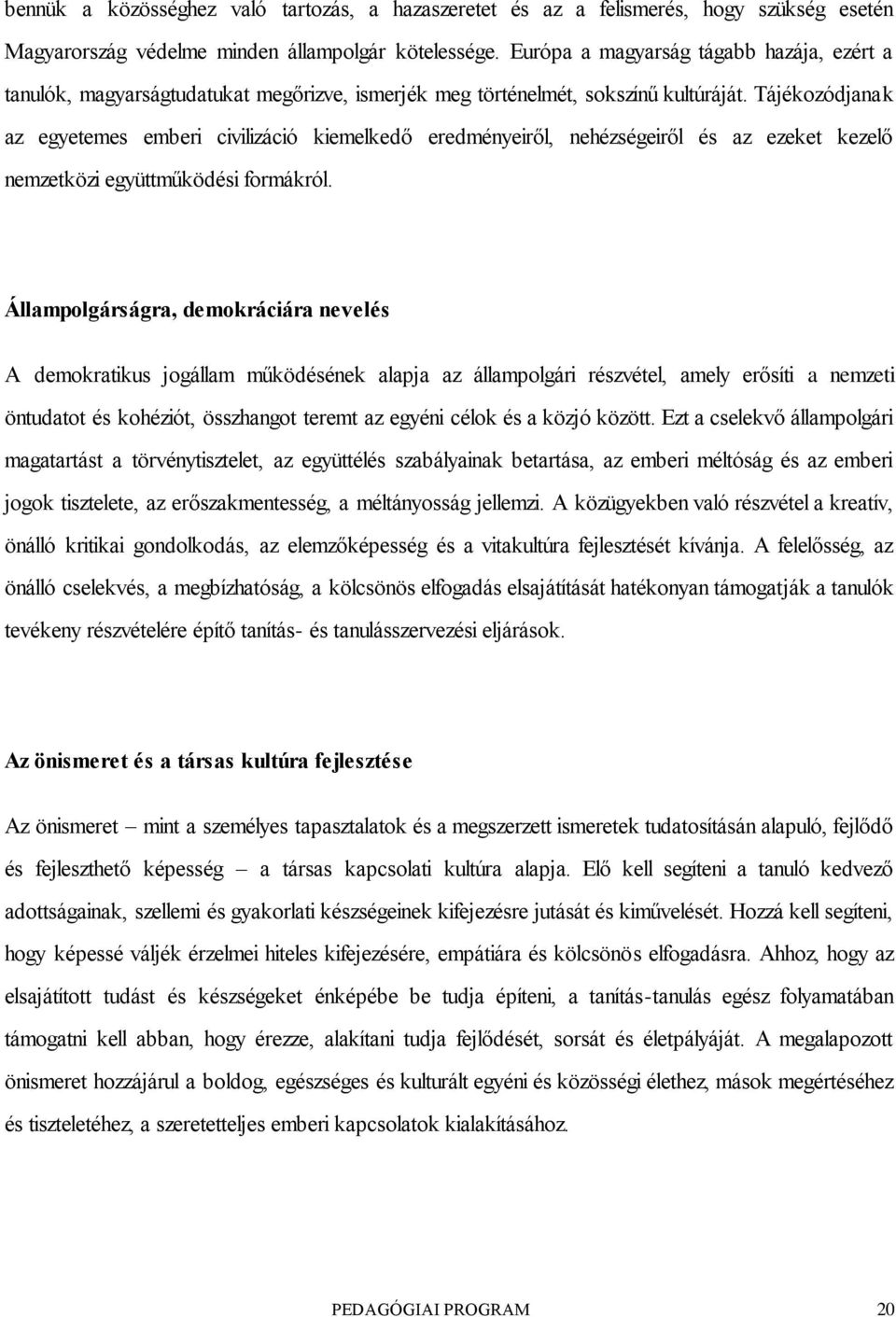 bennük a közösséghez való tartozás, a hazaszeretet és az a felismerés, hogy szükség esetén Magyarország védelme minden állampolgár kötelessége. Európa a magyarság tágabb hazája, ezért a tanulók, magyarságtudatukat megőrizve, ismerjék meg történelmét, sokszínű kultúráját. Tájékozódjanak az egyetemes emberi civilizáció kiemelkedő eredményeiről, nehézségeiről és az ezeket kezelő nemzetközi együttműködési formákról.

Állampolgárságra, demokráciára nevelés

A demokratikus jogállam működésének alapja az állampolgári részvétel, amely erősíti a nemzeti öntudatot és kohéziót, összhangot teremt az egyéni célok és a közjó között. Ezt a cselekvő állampolgári magatartást a törvénytisztelet, az együttélés szabályainak betartása, az emberi méltóság és az emberi jogok tisztelete, az erőszakmentesség, a méltányosság jellemzi. A közügyekben való részvétel a kreatív, önálló kritikai gondolkodás, az elemzőképesség és a vitakultúra fejlesztését kívánja. A felelősség, az önálló cselekvés, a megbízhatóság, a kölcsönös elfogadás elsajátítását hatékonyan támogatják a tanulók tevékeny részvételére építő tanítás- és tanulásszervezési eljárások.

Az önismeret és a társas kultúra fejlesztése

Az önismeret – mint a személyes tapasztalatok és a megszerzett ismeretek tudatosításán alapuló, fejlődő és fejleszthető képesség – a társas kapcsolati kultúra alapja. Elő kell segíteni a tanuló kedvező adottságainak, szellemi és gyakorlati készségeinek kifejezésre jutását és kiművelését. Hozzá kell segíteni, hogy képessé váljék érzelmei hiteles kifejezésére, empátiára és kölcsönös elfogadásra. Ahhoz, hogy az elsajátított tudást és készségeket énképébe be tudja építeni, a tanítás-tanulás egész folyamatában támogatni kell abban, hogy érezze, alakítani tudja fejlődését, sorsát és életpályáját. A megalapozott önismeret hozzájárul a boldog, egészséges és kulturált egyéni és közösségi élethez, mások megértéséhez és tiszteletéhez, a szeretetteljes emberi kapcsolatok kialakításához.

PEDAGÓGIAI PROGRAM 20